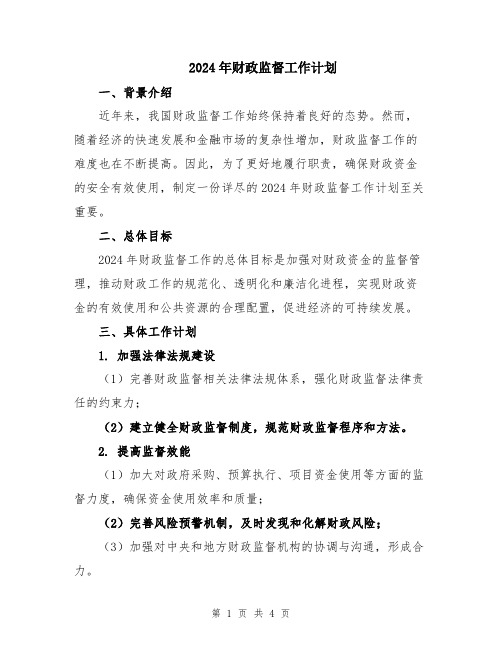 2024年财政监督工作计划

一、背景介绍

近年来，我国财政监督工作始终保持着良好的态势。然而，随着经济的快速发展和金融市场的复杂性增加，财政监督工作的难度也在不断提高。因此，为了更好地履行职责，确保财政资金的安全有效使用，制定一份详尽的2024年财政监督工作计划至关重要。

二、总体目标

2024年财政监督工作的总体目标是加强对财政资金的监督管理，推动财政工作的规范化、透明化和廉洁化进程，实现财政资金的有效使用和公共资源的合理配置，促进经济的可持续发展。

三、具体工作计划

1. 加强法律法规建设

（1）完善财政监督相关法律法规体系，强化财政监督法律责任的约束力；

（2）建立健全财政监督制度，规范财政监督程序和方法。

2. 提高监督效能

（1）加大对政府采购、预算执行、项目资金使用等方面的监督力度，确保资金使用效率和质量；

（2）完善风险预警机制，及时发现和化解财政风险；

（3）加强对中央和地方财政监督机构的协调与沟通，形成合力。

第 1 页 共 4 页